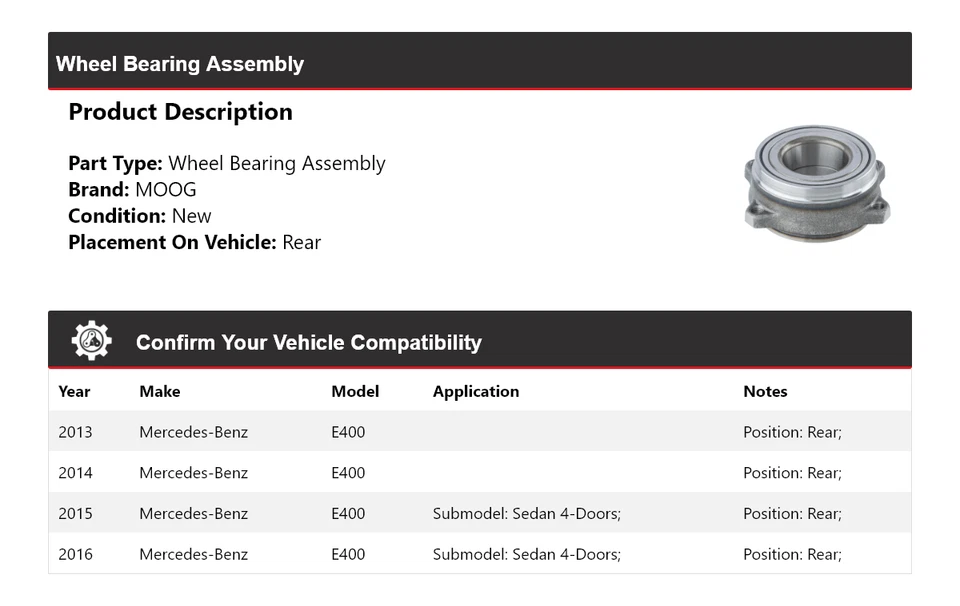 Wheel Bearing Assembly

Product Description

Part Type: Wheel Bearing Assembly
Brand: MOOG
Condition: New
Placement On Vehicle: Rear

Confirm Your Vehicle Compatibility

| Year | Make | Model | Application | Notes |
|---|---|---|---|---|
| 2013 | Mercedes-Benz | E400 | | Position: Rear; |
| 2014 | Mercedes-Benz | E400 | | Position: Rear; |
| 2015 | Mercedes-Benz | E400 | Submodel: Sedan 4-Doors; | Position: Rear; |
| 2016 | Mercedes-Benz | E400 | Submodel: Sedan 4-Doors; | Position: Rear; |